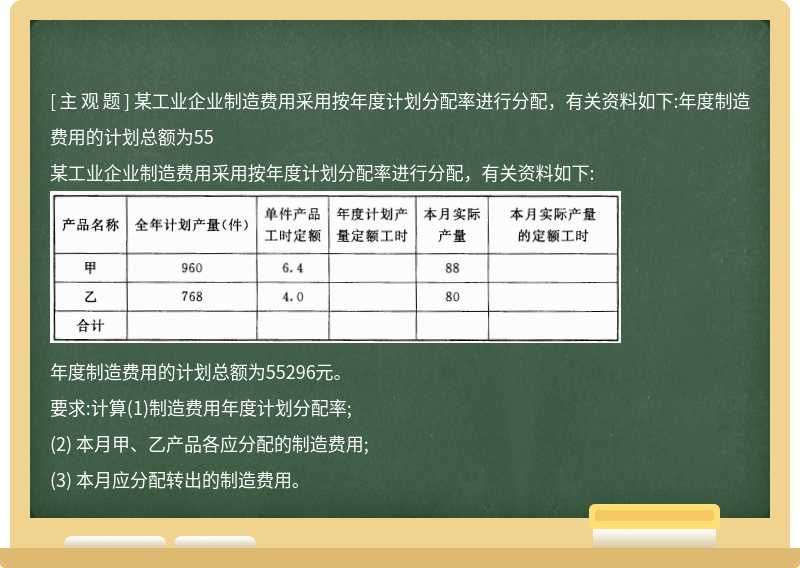 [主观题] 某工业企业制造费用采用按年度计划分配率进行分配，有关资料如下:年度制造费用的计划总额为55

某工业企业制造费用采用按年度计划分配率进行分配，有关资料如下:

| 产品名称 | 全年计划产量(件) | 单件产品工时定额 | 年度计划产量定额工时 | 本月实际产量 | 本月实际产量的定额工时 |
|---|---|---|---|---|---|
| 甲 | 960 | 6.4 | | 88 | |
| 乙 | 768 | 4.0 | | 80 | |
| 合计 | | | | | |

年度制造费用的计划总额为55296元。

要求:计算(1)制造费用年度计划分配率;

(2) 本月甲、乙产品各应分配的制造费用;

(3) 本月应分配转出的制造费用。